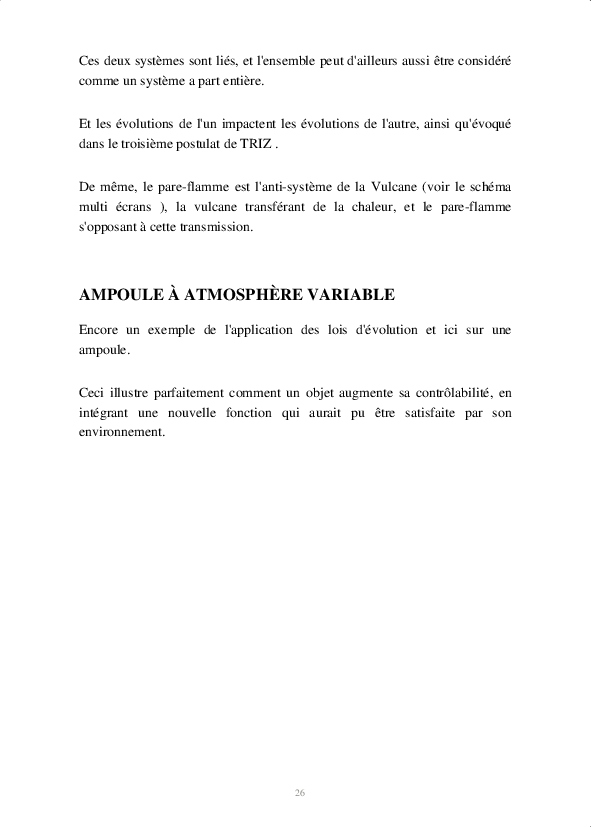 Ces deux systèmes sont liés, et l'ensemble peut d'ailleurs aussi être considéré comme un système a part entière.

Et les évolutions de l'un impactent les évolutions de l'autre, ainsi qu'évoqué dans le troisième postulat de TRIZ .

De même, le pare-flamme est l'anti-système de la Vulcane (voir le schéma multi écrans ), la vulcane transférant de la chaleur, et le pare-flamme s'opposant à cette transmission.

AMPOULE À ATMOSPHÈRE VARIABLE

Encore un exemple de l'application des lois d'évolution et ici sur une ampoule.

Ceci illustre parfaitement comment un objet augmente sa contrôlabilité, en intégrant une nouvelle fonction qui aurait pu être satisfaite par son environnement.

26